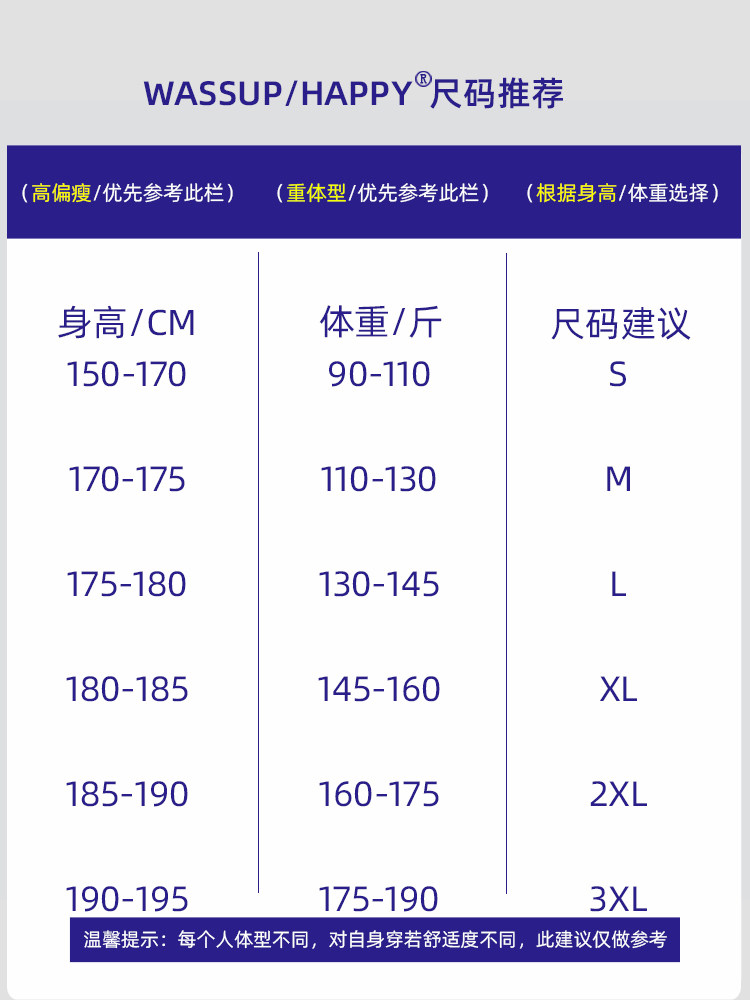 WASSUP/HAPPY®尺码推荐

| （高偏瘦/优先参考此栏） | （重体型/优先参考此栏） | （根据身高/体重选择） |
|---|---|---|
| 身高/CM | 体重/斤 | 尺码建议 |
| 150-170 | 90-110 | S |
| 170-175 | 110-130 | M |
| 175-180 | 130-145 | L |
| 180-185 | 145-160 | XL |
| 185-190 | 160-175 | 2XL |
| 190-195 | 175-190 | 3XL |

温馨提示：每个人体型不同，对自身穿若舒适度不同，此建议仅做参考